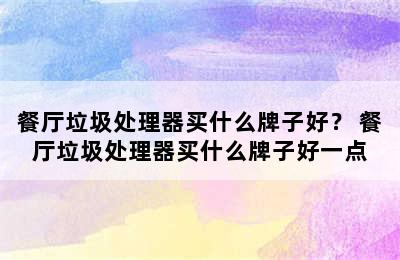 餐厅垃圾处理器买什么牌子好？ 餐厅垃圾处理器买什么牌子好一点